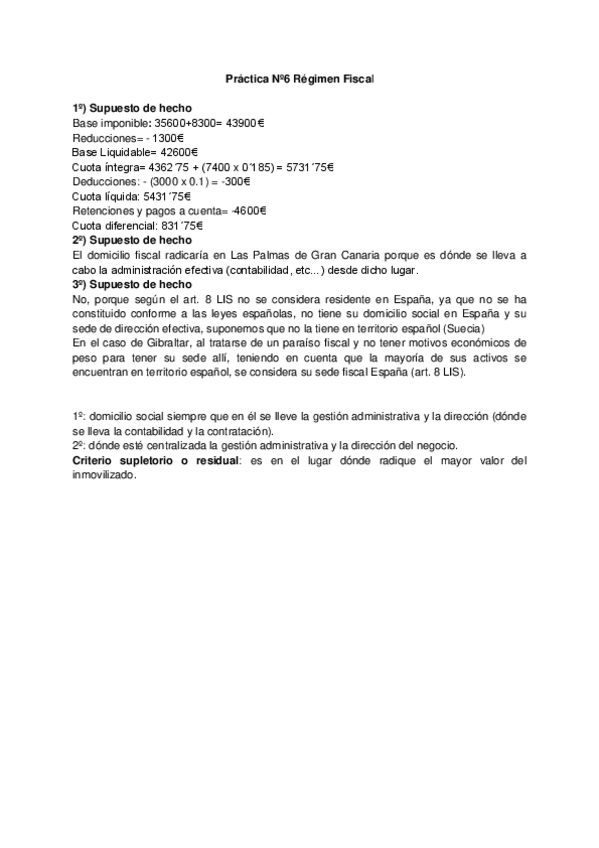 Práctica Nº6 Régimen Fiscal

1º) Supuesto de hecho
Base imponible: 35600+8300= 43900€
Reducciones= - 1300€
Base Liquidable= 42600€
Cuota íntegra= 4362´75 + (7400 x 0´185) = 5731´75€
Deducciones: - (3000 x 0.1) = -300€
Cuota líquida: 5431´75€
Retenciones y pagos a cuenta= -4600€
Cuota diferencial: 831´75€
2º) Supuesto de hecho
El domicilio fiscal radicaría en Las Palmas de Gran Canaria porque es dónde se lleva a cabo la administración efectiva (contabilidad, etc...) desde dicho lugar.
3º) Supuesto de hecho
No, porque según el art. 8 LIS no se considera residente en España, ya que no se ha constituido conforme a las leyes españolas, no tiene su domicilio social en España y su sede de dirección efectiva, suponemos que no la tiene en territorio español (Suecia)
En el caso de Gibraltar, al tratarse de un paraíso fiscal y no tener motivos económicos de peso para tener su sede allí, teniendo en cuenta que la mayoría de sus activos se encuentran en territorio español, se considera su sede fiscal España (art. 8 LIS).

1º: domicilio social siempre que en él se lleve la gestión administrativa y la dirección (dónde se lleva la contabilidad y la contratación).
2º: dónde esté centralizada la gestión administrativa y la dirección del negocio.
Criterio supletorio o residual: es en el lugar dónde radique el mayor valor del inmovilizado.